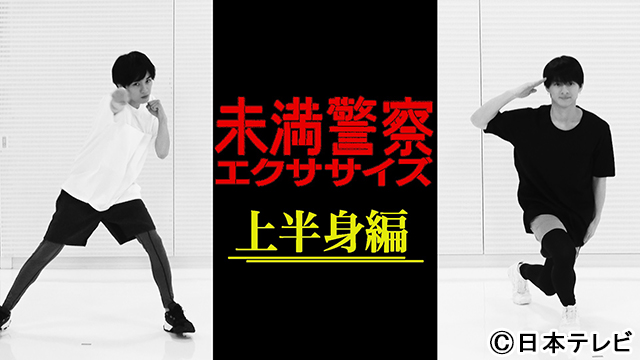 未満警察
エクササイズ

上半身編

©日本テレビ